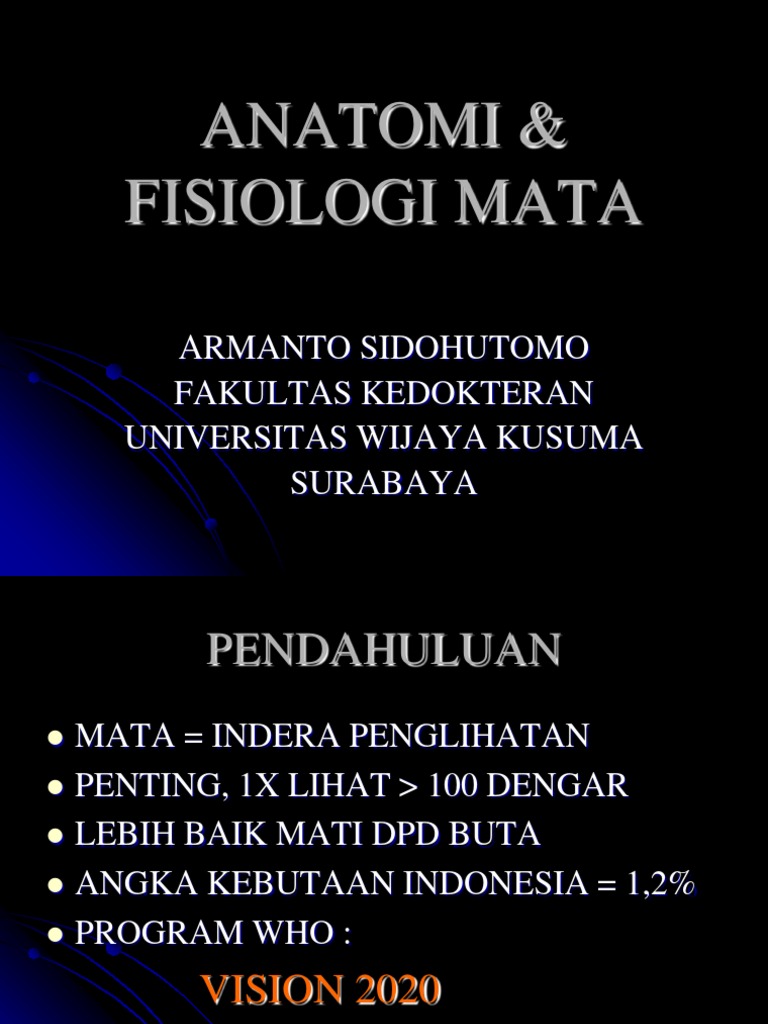 ANATOMI &
FISIOLOGI MATA

ARMANTO SIDOHUTOMO
FAKULTAS KEDOKTERAN
UNIVERSITAS WIJAYA KUSUMA
SURABAYA

PENDAHULUAN

• MATA = INDERA PENGLIHATAN
• PENTING, 1X LIHAT > 100 DENGAR
• LEBIH BAIK MATI DPD BUTA
• ANGKA KEBUTAAN INDONESIA = 1,2%
• PROGRAM WHO :

VISION 2020